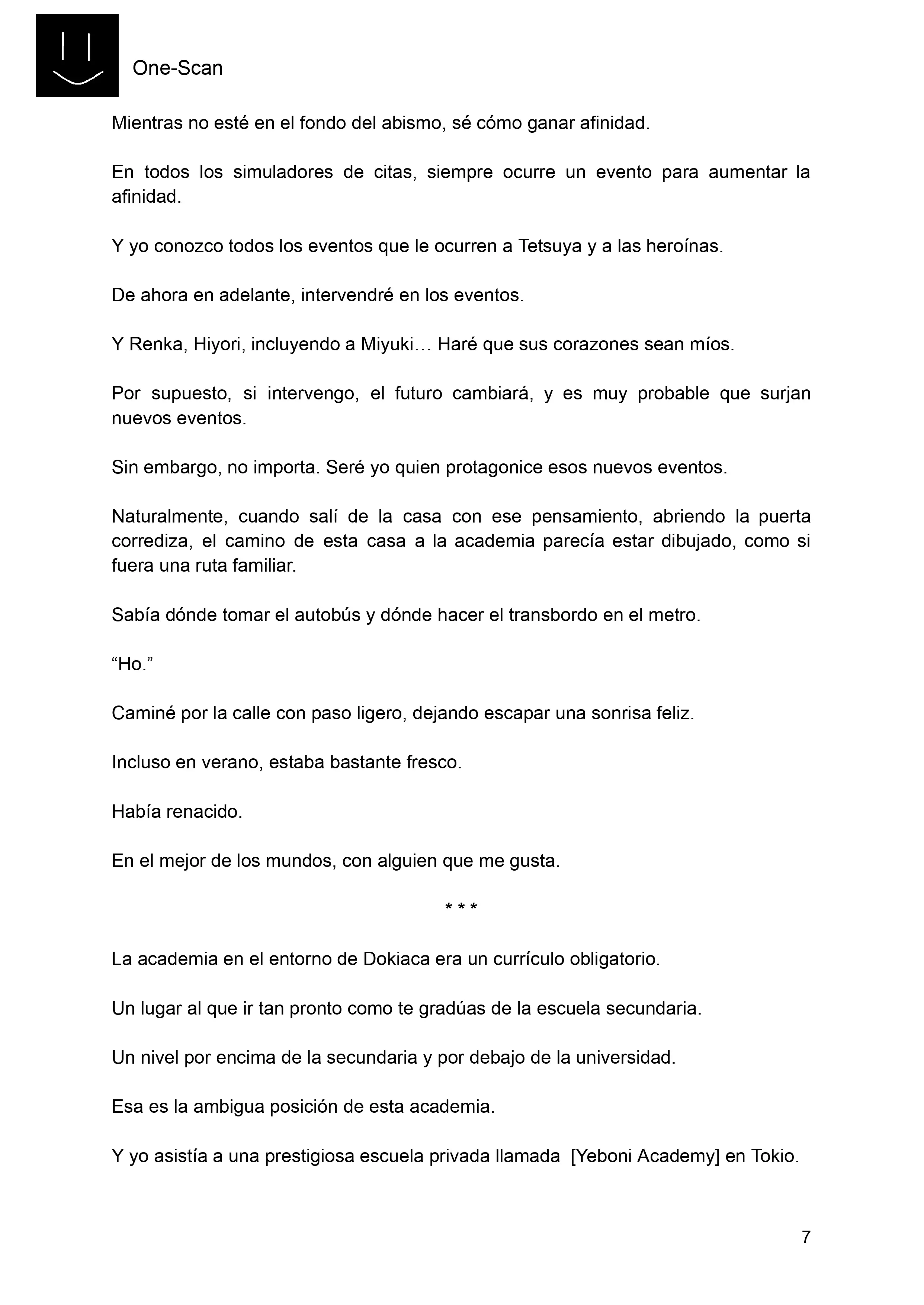 One-Scan

Mientras no esté en el fondo del abismo, sé cómo ganar afinidad.

En todos los simuladores de citas, siempre ocurre un evento para aumentar la afinidad.

Y yo conozco todos los eventos que le ocurren a Tetsuya y a las heroínas.

De ahora en adelante, intervendré en los eventos.

Y Renka, Hiyori, incluyendo a Miyuki… Haré que sus corazones sean míos.

Por supuesto, si intervengo, el futuro cambiará, y es muy probable que surjan nuevos eventos.

Sin embargo, no importa. Seré yo quien protagonice esos nuevos eventos.

Naturalmente, cuando salí de la casa con ese pensamiento, abriendo la puerta corrediza, el camino de esta casa a la academia parecía estar dibujado, como si fuera una ruta familiar.

Sabía dónde tomar el autobús y dónde hacer el transbordo en el metro.

“Ho.”

Caminé por la calle con paso ligero, dejando escapar una sonrisa feliz.

Incluso en verano, estaba bastante fresco.

Había renacido.

En el mejor de los mundos, con alguien que me gusta.

* * *

La academia en el entorno de Dokiaca era un currículo obligatorio.

Un lugar al que ir tan pronto como te gradúas de la escuela secundaria.

Un nivel por encima de la secundaria y por debajo de la universidad.

Esa es la ambigua posición de esta academia.

Y yo asistía a una prestigiosa escuela privada llamada [Yeboni Academy] en Tokio.

7